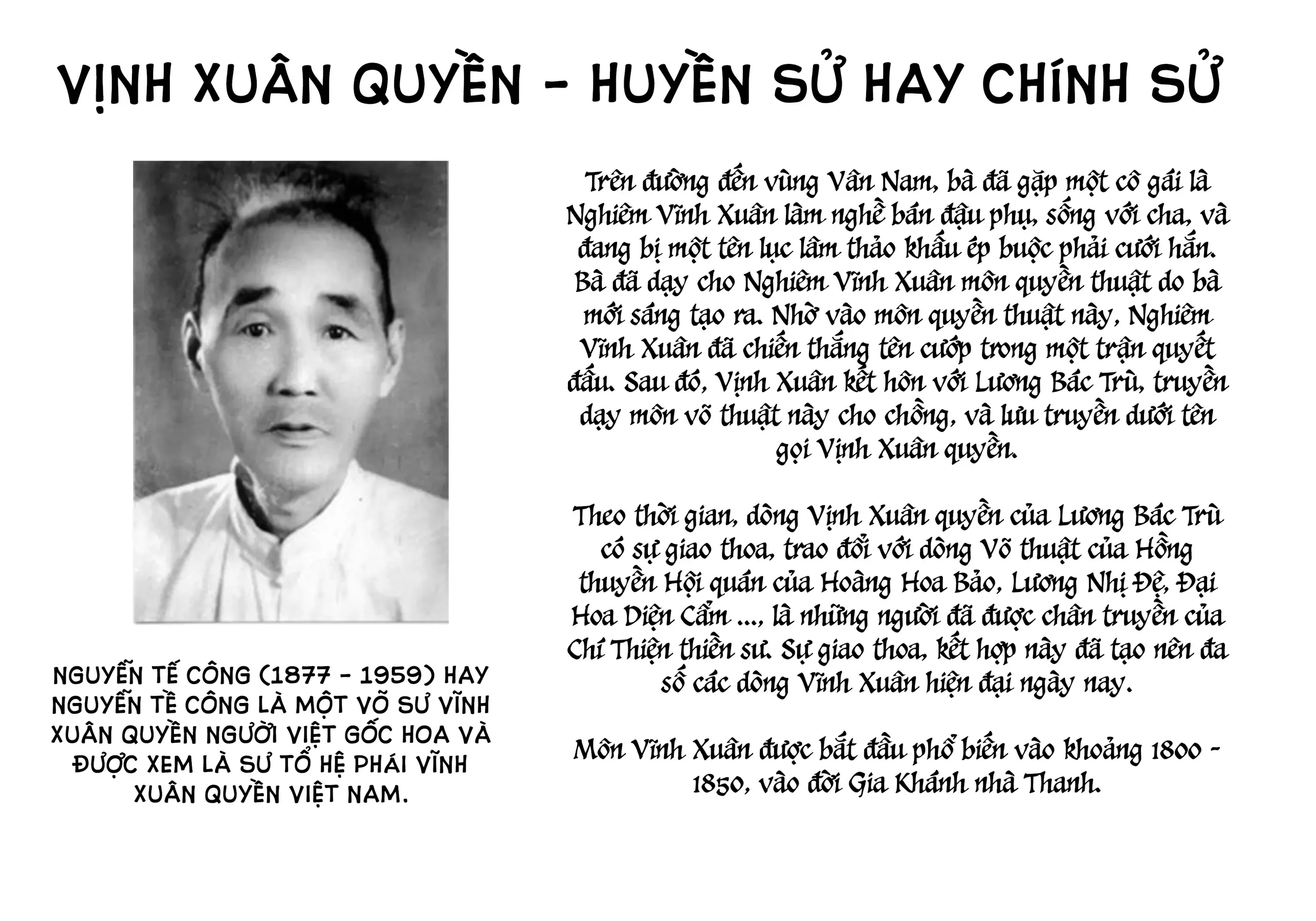 VỊNH XUÂN QUYỀN - HUYỀN SỬ HAY CHÍNH SỬ

NGUYỄN TẾ CÔNG (1877 - 1959) HAY NGUYỄN TỀ CÔNG LÀ MỘT VÕ SƯ VĨNH XUÂN QUYỀN NGƯỜI VIỆT GỐC HOA VÀ ĐƯỢC XEM LÀ SƯ TỔ HỆ PHÁI VĨNH XUÂN QUYỀN VIỆT NAM.

Trên đường đến vùng Vân Nam, bà đã gặp một cô gái là Nghiêm Vĩnh Xuân làm nghề bán đậu phụ, sống với cha, và đang bị một tên lục lâm thảo khấu ép buộc phải cưới hắn. Bà đã dạy cho Nghiêm Vĩnh Xuân môn quyền thuật do bà mới sáng tạo ra. Nhờ vào môn quyền thuật này, Nghiêm Vĩnh Xuân đã chiến thắng tên cướp trong một trận quyết đấu. Sau đó, Vịnh Xuân kết hôn với Lương Bác Trù, truyền dạy môn võ thuật này cho chồng, và lưu truyền dưới tên gọi Vịnh Xuân quyền.

Theo thời gian, dòng Vịnh Xuân quyền của Lương Bác Trù có sự giao thoa, trao đổi với dòng Võ thuật của Hồng thuyền Hội quán của Hoàng Hoa Bảo, Lương Nhị Đệ, Đại Hoa Diện Cẩm ..., là những người đã được chân truyền của Chí Thiện thiền sư. Sự giao thoa, kết hợp này đã tạo nên đa số các dòng Vĩnh Xuân hiện đại ngày nay.

Môn Vĩnh Xuân được bắt đầu phổ biến vào khoảng 1800 - 1850, vào đời Gia Khánh nhà Thanh.